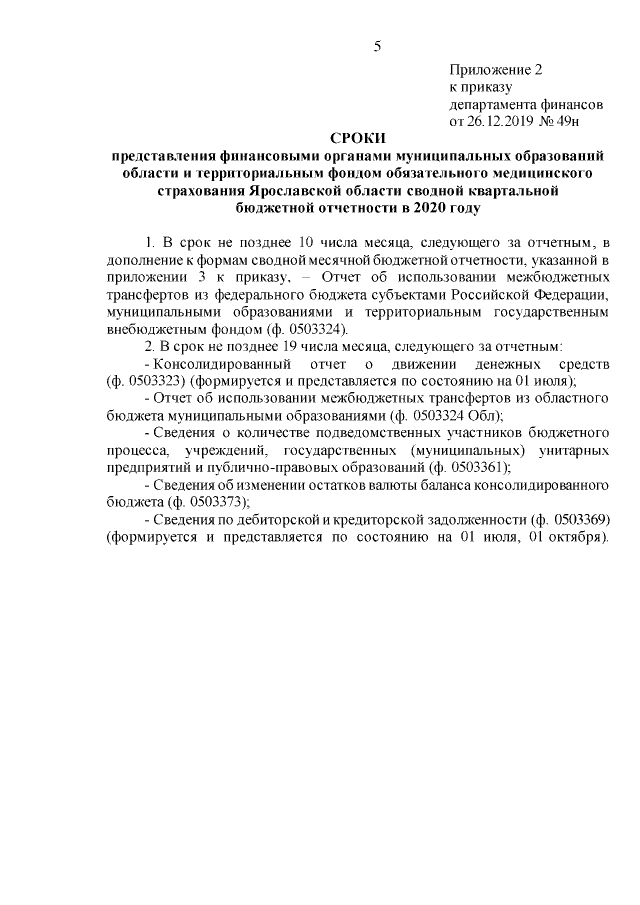 5

Приложение 2
к приказу
департамента финансов
от 26.12.2019 № 49н

СРОКИ
представления финансовыми органами муниципальных образований области и территориальным фондом обязательного медицинского страхования Ярославской области сводной квартальной бюджетной отчетности в 2020 году

1. В срок не позднее 10 числа месяца, следующего за отчетным, в дополнение к формам сводной месячной бюджетной отчетности, указанной в приложении 3 к приказу, – Отчет об использовании межбюджетных трансфертов из федерального бюджета субъектами Российской Федерации, муниципальными образованиями и территориальным государственным внебюджетным фондом (ф. 0503324).

2. В срок не позднее 19 числа месяца, следующего за отчетным:

- Консолидированный отчет о движении денежных средств (ф. 0503323) (формируется и представляется по состоянию на 01 июля);

- Отчет об использовании межбюджетных трансфертов из областного бюджета муниципальными образованиями (ф. 0503324 Обл);

- Сведения о количестве подведомственных участников бюджетного процесса, учреждений, государственных (муниципальных) унитарных предприятий и публично-правовых образований (ф. 0503361);

- Сведения об изменении остатков валюты баланса консолидированного бюджета (ф. 0503373);

- Сведения по дебиторской и кредиторской задолженности (ф. 0503369) (формируется и представляется по состоянию на 01 июля, 01 октября).